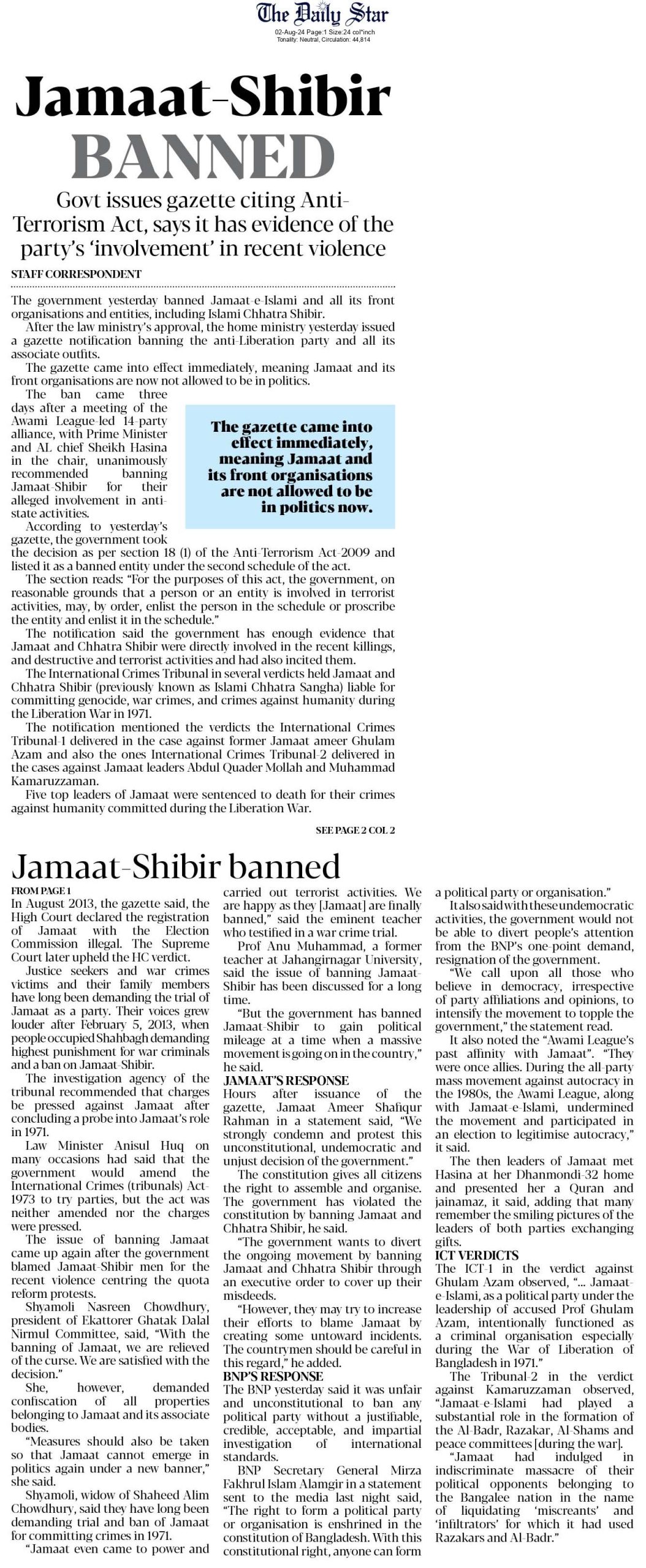 The Daily Star
02-Aug-24 Page:1 Size:24 col*inch
Tonality: Neutral, Circulation: 44,814

Jamaat-Shibir BANNED

Govt issues gazette citing Anti-Terrorism Act, says it has evidence of the party's 'involvement' in recent violence

STAFF CORRESPONDENT

The government yesterday banned Jamaat-e-Islami and all its front organisations and entities, including Islami Chhatra Shibir.

After the law ministry's approval, the home ministry yesterday issued a gazette notification banning the anti-Liberation party and all its associate outfits.

The gazette came into effect immediately, meaning Jamaat and its front organisations are now not allowed to be in politics.

The ban came three days after a meeting of the Awami League-led 14-party alliance, with Prime Minister and AL chief Sheikh Hasina in the chair, unanimously recommended banning Jamaat-Shibir for their alleged involvement in anti-state activities.

The gazette came into effect immediately, meaning Jamaat and its front organisations are not allowed to be in politics now.

According to yesterday's gazette, the government took the decision as per section 18 (1) of the Anti-Terrorism Act-2009 and listed it as a banned entity under the second schedule of the act.

The section reads: "For the purposes of this act, the government, on reasonable grounds that a person or an entity is involved in terrorist activities, may, by order, enlist the person in the schedule or proscribe the entity and enlist it in the schedule."

The notification said the government has enough evidence that Jamaat and Chhatra Shibir were directly involved in the recent killings, and destructive and terrorist activities and had also incited them.

The International Crimes Tribunal in several verdicts held Jamaat and Chhatra Shibir (previously known as Islami Chhatra Sangha) liable for committing genocide, war crimes, and crimes against humanity during the Liberation War in 1971.

The notification mentioned the verdicts the International Crimes Tribunal-1 delivered in the case against former Jamaat ameer Ghulam Azam and also the ones International Crimes Tribunal-2 delivered in the cases against Jamaat leaders Abdul Quader Mollah and Muhammad Kamaruzzaman.

Five top leaders of Jamaat were sentenced to death for their crimes against humanity committed during the Liberation War.

SEE PAGE 2 COL 2

Jamaat-Shibir banned

FROM PAGE 1

In August 2013, the gazette said, the High Court declared the registration of Jamaat with the Election Commission illegal. The Supreme Court later upheld the HC verdict.

Justice seekers and war crimes victims and their family members have long been demanding the trial of Jamaat as a party. Their voices grew louder after February 5, 2013, when people occupied Shahbagh demanding highest punishment for war criminals and a ban on Jamaat-Shibir.

The investigation agency of the tribunal recommended that charges be pressed against Jamaat after concluding a probe into Jamaat's role in 1971.

Law Minister Anisul Huq on many occasions had said that the government would amend the International Crimes (tribunals) Act-1973 to try parties, but the act was neither amended nor the charges were pressed.

The issue of banning Jamaat came up again after the government blamed Jamaat-Shibir men for the recent violence centring the quota reform protests.

Shyamoli Nasreen Chowdhury, president of Ekattorer Ghatak Dalal Nirmul Committee, said, "With the banning of Jamaat, we are relieved of the curse. We are satisfied with the decision."

She, however, demanded confiscation of all properties belonging to Jamaat and its associate bodies.

"Measures should also be taken so that Jamaat cannot emerge in politics again under a new banner," she said.

Shyamoli, widow of Shaheed Alim Chowdhury, said they have long been demanding trial and ban of Jamaat for committing crimes in 1971.

"Jamaat even came to power and carried out terrorist activities. We are happy as they [Jamaat] are finally banned," said the eminent teacher who testified in a war crime trial.

Prof Anu Muhammad, a former teacher at Jahangirnagar University, said the issue of banning Jamaat-Shibir has been discussed for a long time.

"But the government has banned Jamaat-Shibir to gain political mileage at a time when a massive movement is going on in the country," he said.

JAMAAT'S RESPONSE

Hours after issuance of the gazette, Jamaat Ameer Shafiqur Rahman in a statement said, "We strongly condemn and protest this unconstitutional, undemocratic and unjust decision of the government."

The constitution gives all citizens the right to assemble and organise. The government has violated the constitution by banning Jamaat and Chhatra Shibir, he said.

"The government wants to divert the ongoing movement by banning Jamaat and Chhatra Shibir through an executive order to cover up their misdeeds.

"However, they may try to increase their efforts to blame Jamaat by creating some untoward incidents. The countrymen should be careful in this regard," he added.

BNP'S RESPONSE

The BNP yesterday said it was unfair and unconstitutional to ban any political party without a justifiable, credible, acceptable, and impartial investigation of international standards.

BNP Secretary General Mirza Fakhrul Islam Alamgir in a statement sent to the media last night said, "The right to form a political party or organisation is enshrined in the constitution of Bangladesh. With this constitutional right, anyone can form a political party or organisation."

It also said with these undemocratic activities, the government would not be able to divert people's attention from the BNP's one-point demand, resignation of the government.

"We call upon all those who believe in democracy, irrespective of party affiliations and opinions, to intensify the movement to topple the government," the statement read.

It also noted the "Awami League's past affinity with Jamaat". "They were once allies. During the all-party mass movement against autocracy in the 1980s, the Awami League, along with Jamaat-e-Islami, undermined the movement and participated in an election to legitimise autocracy," it said.

The then leaders of Jamaat met Hasina at her Dhanmondi-32 home and presented her a Quran and jainamaz, it said, adding that many remember the smiling pictures of the leaders of both parties exchanging gifts.

ICT VERDICTS

The ICT-1 in the verdict against Ghulam Azam observed, "... Jamaat-e-Islami, as a political party under the leadership of accused Prof Ghulam Azam, intentionally functioned as a criminal organisation especially during the War of Liberation of Bangladesh in 1971."

The Tribunal-2 in the verdict against Kamaruzzaman observed, "Jamaat-e-Islami had played a substantial role in the formation of the Al-Badr, Razakar, Al-Shams and peace committees [during the war].

"Jamaat had indulged in indiscriminate massacre of their political opponents belonging to the Bangalee nation in the name of liquidating 'miscreants' and 'infiltrators' for which it had used Razakars and Al-Badr."